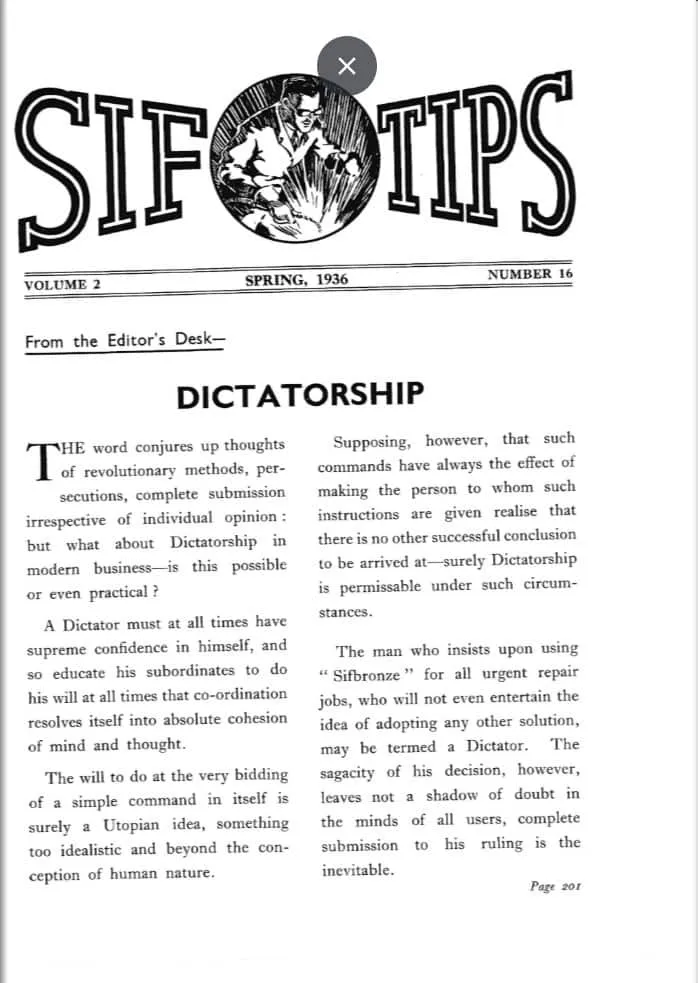 SIF TIPS

VOLUME 2 SPRING, 1936 NUMBER 16

From the Editor's Desk—

DICTATORSHIP

THE word conjures up thoughts of revolutionary methods, persecutions, complete submission irrespective of individual opinion: but what about Dictatorship in modern business—is this possible or even practical?

A Dictator must at all times have supreme confidence in himself, and so educate his subordinates to do his will at all times that co-ordination resolves itself into absolute cohesion of mind and thought.

The will to do at the very bidding of a simple command in itself is surely a Utopian idea, something too idealistic and beyond the conception of human nature.

Supposing, however, that such commands have always the effect of making the person to whom such instructions are given realise that there is no other successful conclusion to be arrived at—surely Dictatorship is permissable under such circumstances.

The man who insists upon using "Sifbronze" for all urgent repair jobs, who will not even entertain the idea of adopting any other solution, may be termed a Dictator. The sagacity of his decision, however, leaves not a shadow of doubt in the minds of all users, complete submission to his ruling is the inevitable.

Page 201